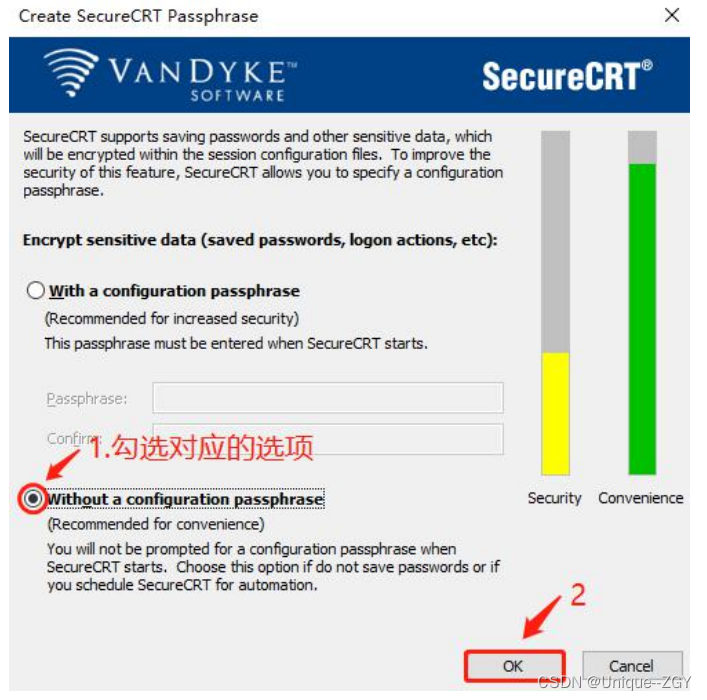 Create SecureCRT Passphrase

×

VANDYKE™ SOFTWARE

SecureCRT®

SecureCRT supports saving passwords and other sensitive data, which will be encrypted within the session configuration files. To improve the security of this feature, SecureCRT allows you to specify a configuration passphrase.

Encrypt sensitive data (saved passwords, logon actions, etc):

With a configuration passphrase

(Recommended for increased security)

This passphrase must be entered when SecureCRT starts.

Passphrase:

Confirm:

1.勾选对应的选项

Without a configuration passphrase

(Recommended for convenience)

You will not be prompted for a configuration passphrase when SecureCRT starts. Choose this option if do not save passwords or if you schedule SecureCRT for automation.

Security

Convenience

2

OK

Cancel

CSDN @Unique--ZGY